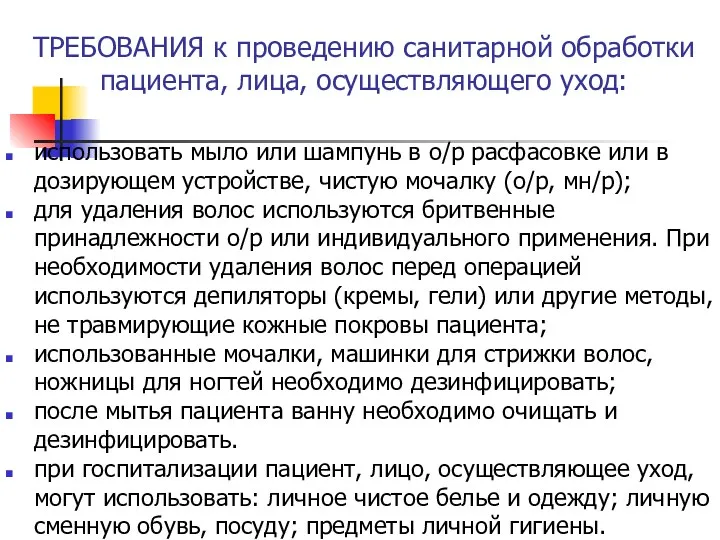 ТРЕБОВАНИЯ к проведению санитарной обработки пациента, лица, осуществляющего уход:

- использовать мыло или шампунь в о/р расфасовке или в дозирующем устройстве, чистую мочалку (о/р, мн/р);
- для удаления волос используются бритвенные принадлежности о/р или индивидуального применения. При необходимости удаления волос перед операцией используются депиляторы (кремы, гели) или другие методы, не травмирующие кожные покровы пациента;
- использованные мочалки, машинки для стрижки волос, ножницы для ногтей необходимо дезинфицировать;
- после мытья пациента ванну необходимо очищать и дезинфицировать.
- при госпитализации пациент, лицо, осуществляющее уход, могут использовать: личное чистое белье и одежду; личную сменную обувь, посуду; предметы личной гигиены.